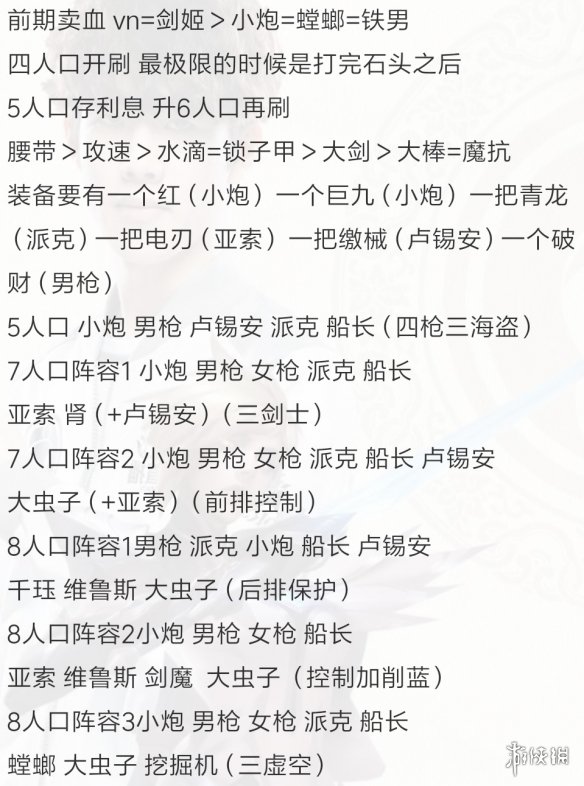 前期卖血 vn=剑姬 > 小炮=螳螂=铁男

四人口开刷 最极限的时候是打完石头之后

5人口存利息 升6人口再刷

腰带 > 攻速 > 水滴=锁子甲 > 大剑 > 大棒=魔抗

装备要有一个红（小炮）一个巨九（小炮）一把青龙（派克）一把电刃（亚索）一把缴械（卢锡安）一个破财（男枪）

5人口 小炮 男枪 卢锡安 派克 船长（四枪三海盗）

7人口阵容1 小炮 男枪 女枪 派克 船长
亚索 肾（+卢锡安）（三剑士）

7人口阵容2 小炮 男枪 女枪 派克 船长 卢锡安
大虫子（+亚索）（前排控制）

8人口阵容1男枪 派克 小炮 船长 卢锡安
千珏 维鲁斯 大虫子（后排保护）

8人口阵容2小炮 男枪 女枪 船长
亚索 维鲁斯 剑魔 大虫子（控制加削蓝）

8人口阵容3小炮 男枪 女枪 派克 船长
螳螂 大虫子 挖掘机（三虚空）

游侠网